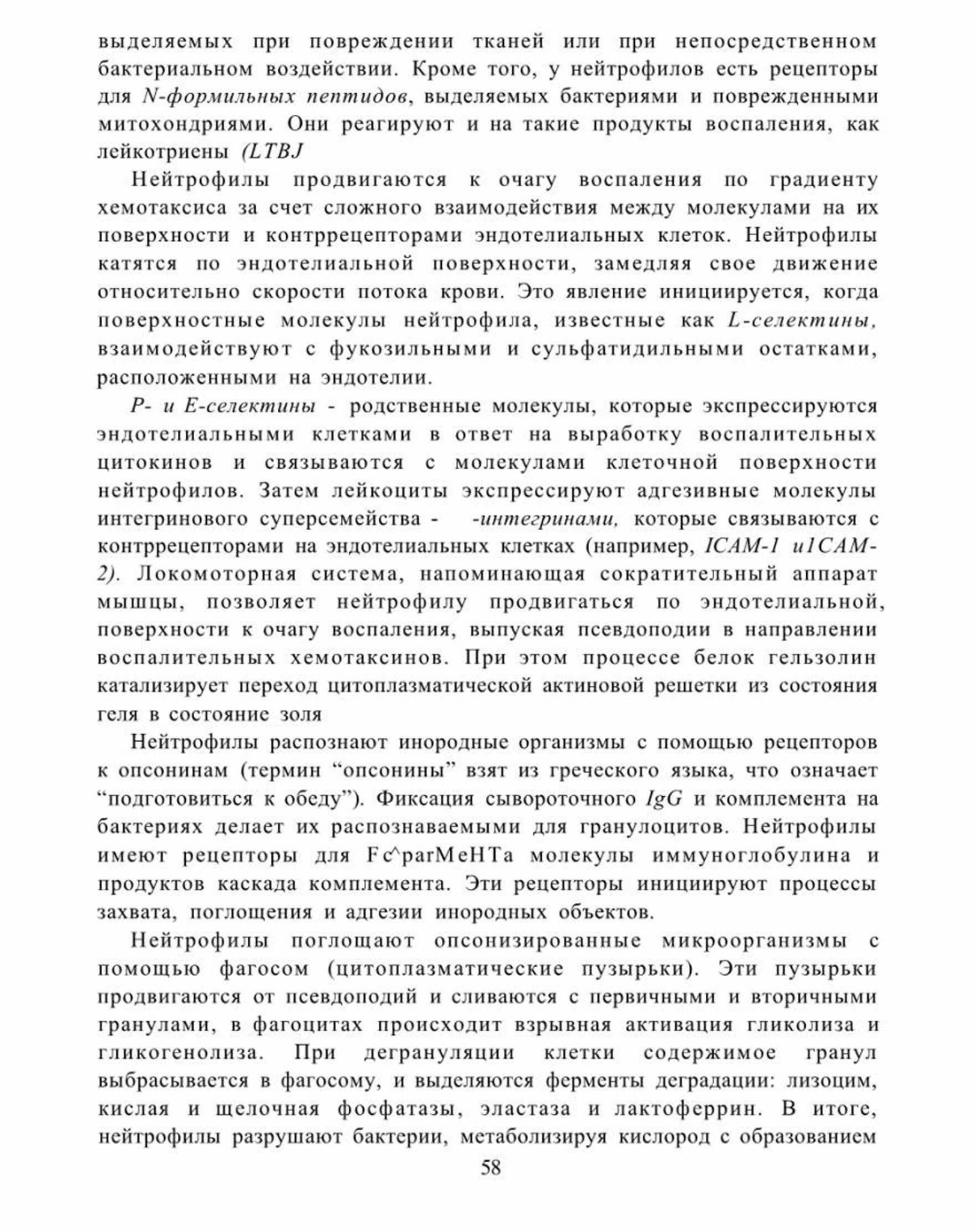 выделяемых при повреждении тканей или при непосредственном бактериальном воздействии. Кроме того, у нейтрофилов есть рецепторы для N-формильных пептидов, выделяемых бактериями и поврежденными митохондриями. Они реагируют и на такие продукты воспаления, как лейкотриены (LTBJ

Нейтрофилы продвигаются к очагу воспаления по градиенту хемотаксиса за счет сложного взаимодействия между молекулами на их поверхности и контррецепторами эндотелиальных клеток. Нейтрофилы катятся по эндотелиальной поверхности, замедляя свое движение относительно скорости потока крови. Это явление инициируется, когда поверхностные молекулы нейтрофила, известные как L-селектины, взаимодействуют с фукозильными и сульфатидильными остатками, расположенными на эндотелии.

P- и E-селектины - родственные молекулы, которые экспрессируются эндотелиальными клетками в ответ на выработку воспалительных цитокинов и связываются с молекулами клеточной поверхности нейтрофилов. Затем лейкоциты экспрессируют адгезивные молекулы интегринового суперсемейства - -интегринами, которые связываются с контррецепторами на эндотелиальных клетках (например, ICAM-1 и1CAM-2). Локомоторная система, напоминающая сократительный аппарат мышцы, позволяет нейтрофилу продвигаться по эндотелиальной, поверхности к очагу воспаления, выпуская псевдоподии в направлении воспалительных хемотаксинов. При этом процессе белок гельзолин катализирует переход цитоплазматической актиновой решетки из состояния геля в состояние золя

Нейтрофилы распознают инородные организмы с помощью рецепторов к опсонинам (термин “опсонины” взят из греческого языка, что означает “подготовиться к обеду”). Фиксация сывороточного IgG и комплемента на бактериях делает их распознаваемыми для гранулоцитов. Нейтрофилы имеют рецепторы для Fc^parMeHTa молекулы иммуноглобулина и продуктов каскада комплемента. Эти рецепторы инициируют процессы захвата, поглощения и адгезии инородных объектов.

Нейтрофилы поглощают опсонизированные микроорганизмы с помощью фагосом (цитоплазматические пузырьки). Эти пузырьки продвигаются от псевдоподий и сливаются с первичными и вторичными гранулами, в фагоцитах происходит взрывная активация гликолиза и гликогенолиза. При дегрануляции клетки содержимое гранул выбрасывается в фагосому, и выделяются ферменты деградации: лизоцим, кислая и щелочная фосфатазы, эластаза и лактоферрин. В итоге, нейтрофилы разрушают бактерии, метаболизируя кислород с образованием

58